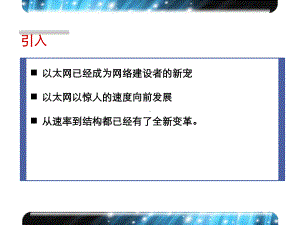 引入

■ 以太网已经成为网络建设者的新宠

■ 以太网以惊人的速度向前发展

■ 从速率到结构都已经有了全新变革。